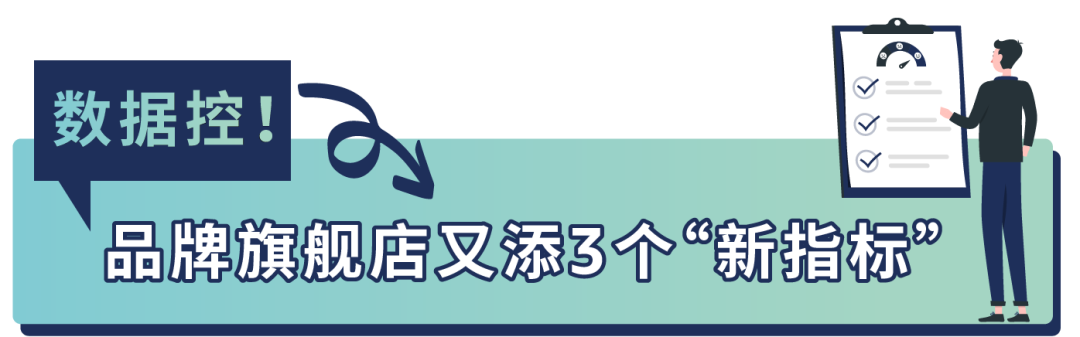 数据控！

品牌旗舰店又添3个“新指标”